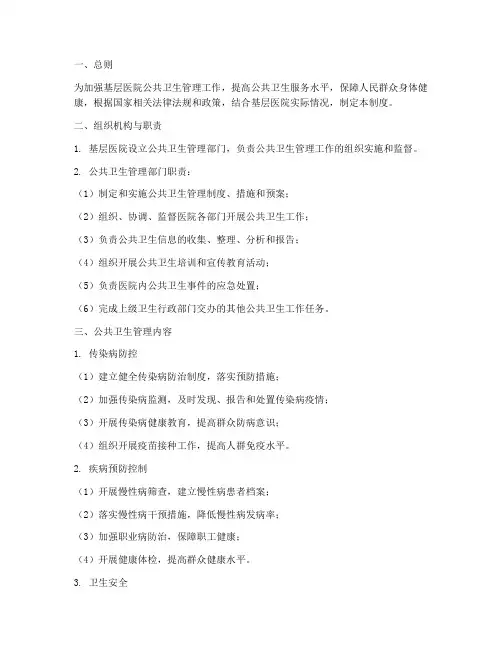 一、总则

为加强基层医院公共卫生管理工作，提高公共卫生服务水平，保障人民群众身体健康，根据国家相关法律法规和政策，结合基层医院实际情况，制定本制度。

二、组织机构与职责

1. 基层医院设立公共卫生管理部门，负责公共卫生管理工作的组织实施和监督。

2. 公共卫生管理部门职责：

（1）制定和实施公共卫生管理制度、措施和预案；

（2）组织、协调、监督医院各部门开展公共卫生工作；

（3）负责公共卫生信息的收集、整理、分析和报告；

（4）组织开展公共卫生培训和宣传教育活动；

（5）负责医院内公共卫生事件的应急处置；

（6）完成上级卫生行政部门交办的其他公共卫生工作任务。

三、公共卫生管理内容

1. 传染病防控

（1）建立健全传染病防治制度，落实预防措施；

（2）加强传染病监测，及时发现、报告和处置传染病疫情；

（3）开展传染病健康教育，提高群众防病意识；

（4）组织开展疫苗接种工作，提高人群免疫水平。

2. 疾病预防控制

（1）开展慢性病筛查，建立慢性病患者档案；

（2）落实慢性病干预措施，降低慢性病发病率；

（3）加强职业病防治，保障职工健康；

（4）开展健康体检，提高群众健康水平。

3. 卫生安全